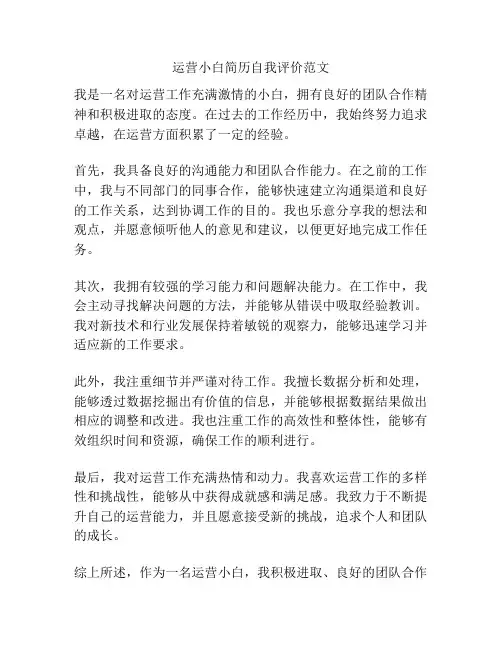 运营小白简历自我评价范文

我是一名对运营工作充满激情的小白，拥有良好的团队合作精神和积极进取的态度。在过去的工作经历中，我始终努力追求卓越，在运营方面积累了一定的经验。

首先，我具备良好的沟通能力和团队合作能力。在之前的工作中，我与不同部门的同事合作，能够快速建立沟通渠道和良好的工作关系，达到协调工作的目的。我也乐意分享我的想法和观点，并愿意倾听他人的意见和建议，以便更好地完成工作任务。

其次，我拥有较强的学习能力和问题解决能力。在工作中，我会主动寻找解决问题的方法，并能够从错误中吸取经验教训。我对新技术和行业发展保持着敏锐的观察力，能够迅速学习并适应新的工作要求。

此外，我注重细节并严谨对待工作。我擅长数据分析和处理，能够透过数据挖掘出有价值的信息，并能够根据数据结果做出相应的调整和改进。我也注重工作的高效性和整体性，能够有效组织时间和资源，确保工作的顺利进行。

最后，我对运营工作充满热情和动力。我喜欢运营工作的多样性和挑战性，能够从中获得成就感和满足感。我致力于不断提升自己的运营能力，并且愿意接受新的挑战，追求个人和团队的成长。

综上所述，作为一名运营小白，我积极进取、良好的团队合作